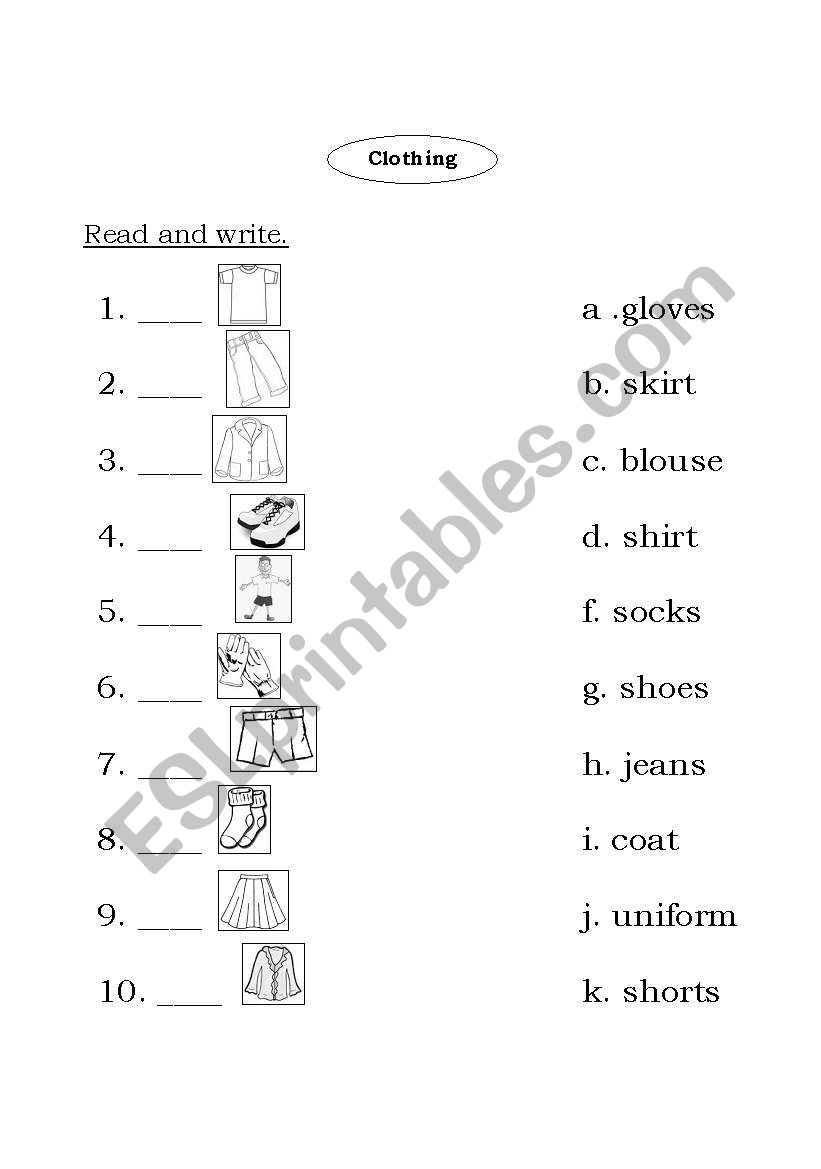 Clothing

Read and write.

1. ____

2. ____

3. ____

4. ____

5. ____

6. ____

7. ____

8. ____

9. ____

10. ____

a .gloves

b. skirt

c. blouse

d. shirt

f. socks

g. shoes

h. jeans

i. coat

j. uniform

k. shorts

ESLprintables.com